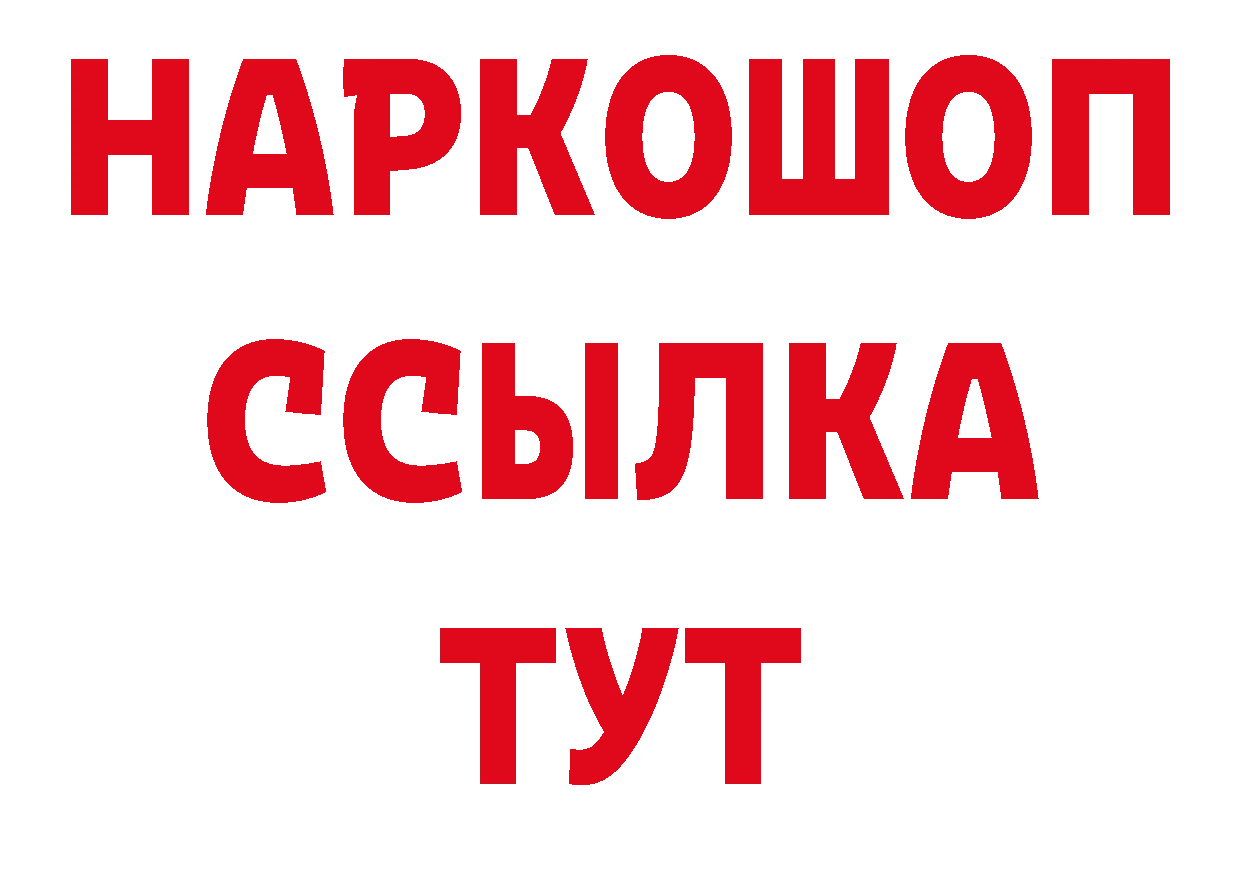 НАРКОШОП
ССЫЛКА
ТУТ